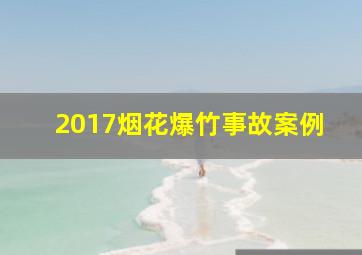 2017烟花爆竹事故案例